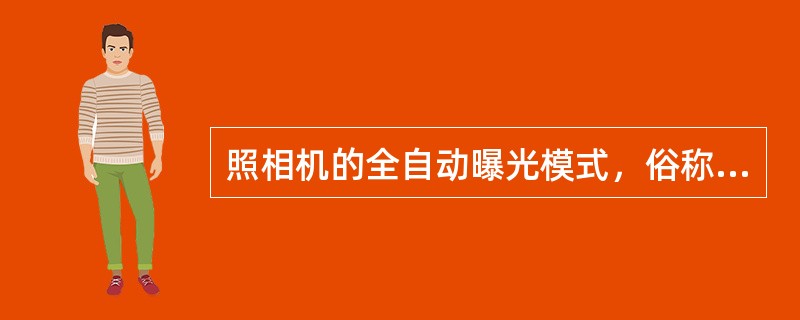 照相机的全自动曝光模式，俗称...